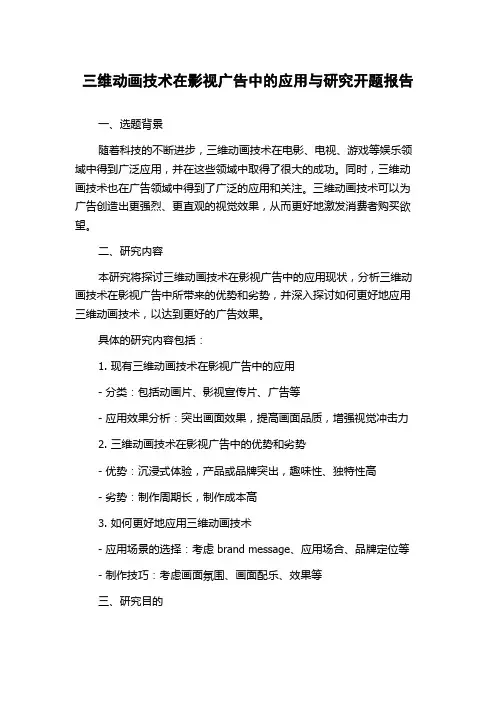 三维动画技术在影视广告中的应用与研究开题报告

一、选题背景

随着科技的不断进步，三维动画技术在电影、电视、游戏等娱乐领域中得到广泛应用，并在这些领域中取得了很大的成功。同时，三维动画技术也在广告领域中得到了广泛的应用和关注。三维动画技术可以为广告创造出更强烈、更直观的视觉效果，从而更好地激发消费者购买欲望。

二、研究内容

本研究将探讨三维动画技术在影视广告中的应用现状，分析三维动画技术在影视广告中所带来的优势和劣势，并深入探讨如何更好地应用三维动画技术，以达到更好的广告效果。

具体的研究内容包括：

1. 现有三维动画技术在影视广告中的应用

- 分类：包括动画片、影视宣传片、广告等

- 应用效果分析：突出画面效果，提高画面品质，增强视觉冲击力

2. 三维动画技术在影视广告中的优势和劣势

- 优势：沉浸式体验，产品或品牌突出，趣味性、独特性高

- 劣势：制作周期长，制作成本高

3. 如何更好地应用三维动画技术

- 应用场景的选择：考虑 brand message、应用场合、品牌定位等

- 制作技巧：考虑画面氛围、画面配乐、效果等

三、研究目的